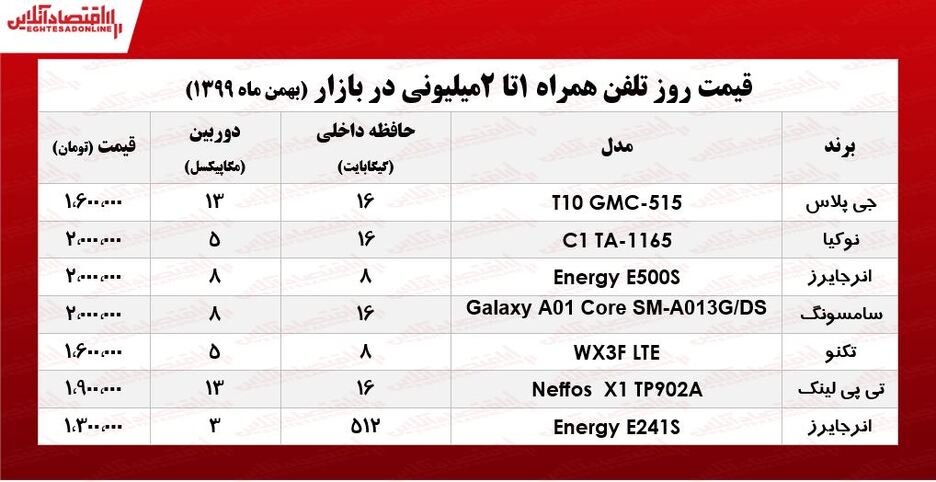 اقتصادآنلاین
EGHTESADONLINE

قیمت روز تلفن همراه ۱تا ۲میلیونی در بازار (بهمن ماه ۱۳۹۹)

| برند | مدل | حافظه داخلی (گیگابایت) | دوربین (مگاپیکسل) | قیمت (تومان) |
|---|---|---|---|---|
| جی پلاس | T10 GMC-515 | ۱۶ | ۱۳ | ۱،۶۰۰،۰۰۰ |
| نوکیا | C1 TA-1165 | ۱۶ | ۵ | ۲،۰۰۰،۰۰۰ |
| انرجایزر | Energy E500S | ۸ | ۸ | ۲،۰۰۰،۰۰۰ |
| سامسونگ | Galaxy A01 Core SM-A013G/DS | ۱۶ | ۸ | ۲،۰۰۰،۰۰۰ |
| تکنو | WX3F LTE | ۸ | ۵ | ۱،۶۰۰،۰۰۰ |
| تی پی لینک | Neffos X1 TP902A | ۱۶ | ۱۳ | ۱،۹۰۰،۰۰۰ |
| انرجایزر | Energy E241S | ۵۱۲ | ۳ | ۱،۳۰۰،۰۰۰ |